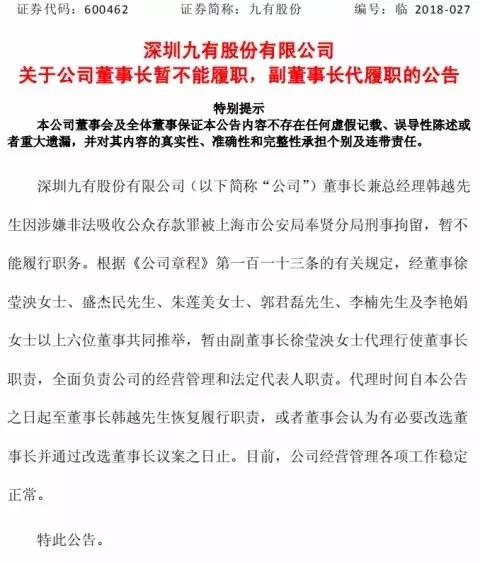 证券代码：600462　　证券简称：九有股份　　编号：临 2018-027

深圳九有股份有限公司
关于公司董事长暂不能履职，副董事长代履职的公告

特别提示
本公司董事会及全体董事保证本公告内容不存在任何虚假记载、误导性陈述或者重大遗漏，并对其内容的真实性、准确性和完整性承担个别及连带责任。

深圳九有股份有限公司（以下简称“公司”）董事长兼总经理韩越先生因涉嫌非法吸收公众存款罪被上海市公安局奉贤分局刑事拘留，暂不能履行职务。根据《公司章程》第一百一十三条的有关规定，经董事徐莹泱女士、盛杰民先生、朱莲美女士、郭君磊先生、李楠先生及李艳娟女士以上六位董事共同推举，暂由副董事长徐莹泱女士代理行使董事长职责，全面负责公司的经营管理和法定代表人职责。代理时间自本公告之日起至董事长韩越先生恢复履行职责，或者董事会认为有必要改选董事长并通过改选董事长议案之日止。目前，公司经营管理各项工作稳定正常。

特此公告。